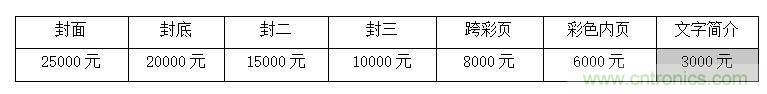 | 封面 | 封底 | 封二 | 封三 | 跨彩页 | 彩色内页 | 文字简介 |
|---|---|---|---|---|---|---|
| 25000 元 | 20000 元 | 15000 元 | 10000 元 | 8000 元 | 6000 元 | 3000 元 |

www.cntronics.com